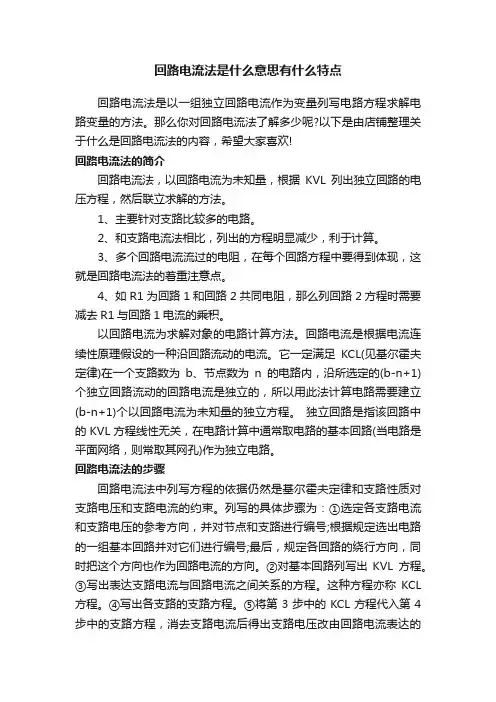 回路电流法是什么意思有什么特点

回路电流法是以一组独立回路电流作为变量列写电路方程求解电路变量的方法。那么你对回路电流法了解多少呢?以下是由店铺整理关于什么是回路电流法的内容，希望大家喜欢!

回路电流法的简介

回路电流法，以回路电流为未知量，根据 KVL 列出独立回路的电压方程，然后联立求解的方法。

1、主要针对支路比较多的电路。

2、和支路电流法相比，列出的方程明显减少，利于计算。

3、多个回路电流流过的电阻，在每个回路方程中要得到体现，这就是回路电流法的着重注意点。

4、如 R1 为回路 1 和回路 2 共同电阻，那么列回路 2 方程时需要减去 R1 与回路 1 电流的乘积。

以回路电流为求解对象的电路计算方法。回路电流是根据电流连续性原理假设的一种沿回路流动的电流。它一定满足 KCL(见基尔霍夫定律)在一个支路数为 b、节点数为 n 的电路内，沿所选定的(b-n+1)个独立回路流动的回路电流是独立的，所以用此法计算电路需要建立(b-n+1)个以回路电流为未知量的独立方程。 独立回路是指该回路中的 KVL 方程线性无关，在电路计算中通常取电路的基本回路(当电路是平面网络，则常取其网孔)作为独立电路。

回路电流法的步骤

回路电流法中列写方程的依据仍然是基尔霍夫定律和支路性质对支路电压和支路电流的约束。列写的具体步骤为：①选定各支路电流和支路电压的参考方向，并对节点和支路进行编号;根据规定选出电路的一组基本回路并对它们进行编号;最后，规定各回路的绕行方向，同时把这个方向也作为回路电流的方向。②对基本回路列写出 KVL 方程。③写出表达支路电流与回路电流之间关系的方程。这种方程亦称 KCL 方程。④写出各支路的支路方程。⑤将第 3 步中的 KCL 方程代入第 4 步中的支路方程，消去支路电流后得出支路电压改由回路电流表达的